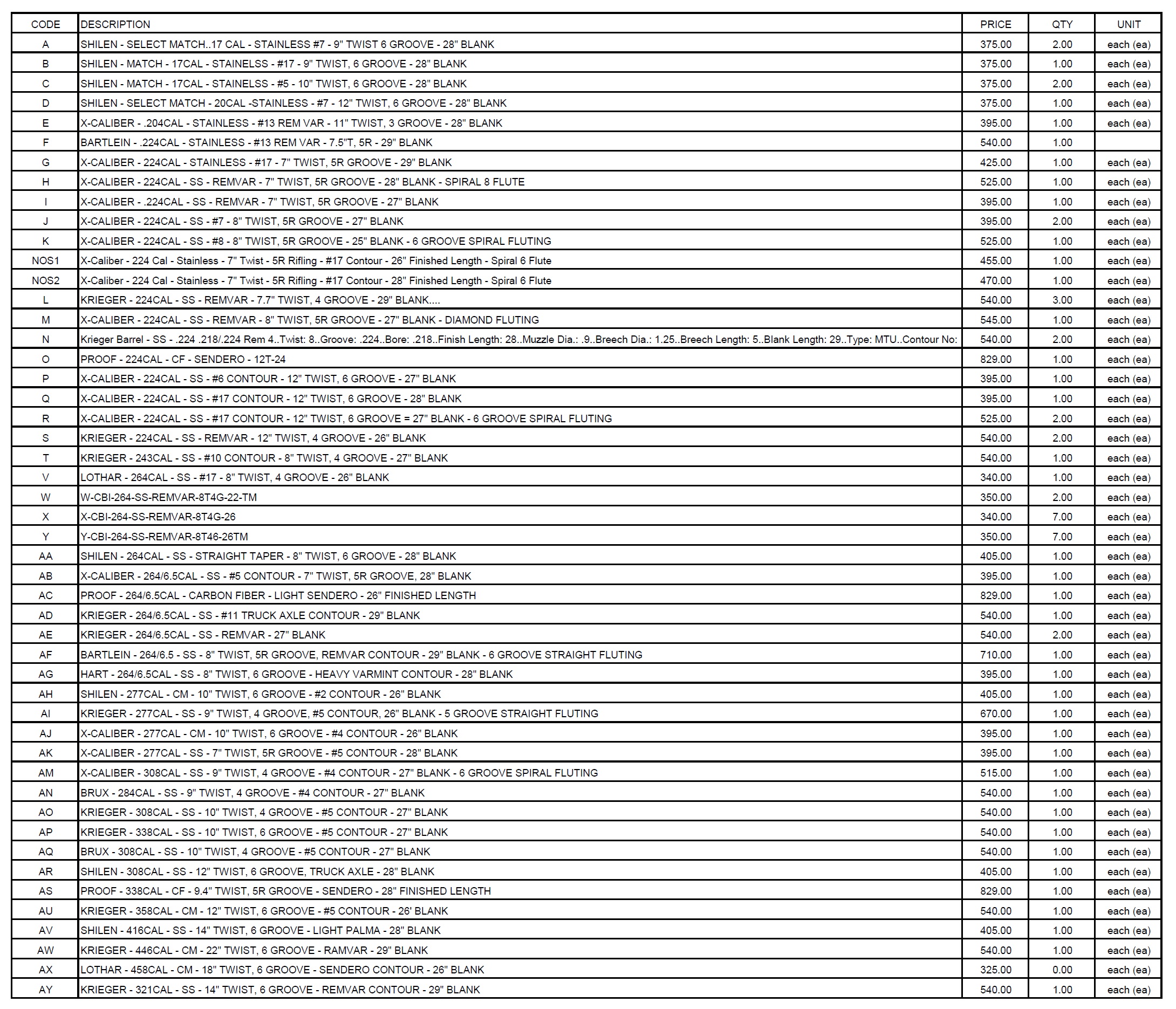 | CODE | DESCRIPTION | PRICE | QTY | UNIT |
|---|---|---|---|---|
| A | SHILEN - SELECT MATCH..17 CAL - STAINLESS #7 - 9" TWIST 6 GROOVE - 28" BLANK | 375.00 | 2.00 | each (ea) |
| B | SHILEN - MATCH - 17CAL - STAINELSS - #17 - 9" TWIST, 6 GROOVE - 28" BLANK | 375.00 | 1.00 | each (ea) |
| C | SHILEN - MATCH - 17CAL - STAINELSS - #5 - 10" TWIST, 6 GROOVE - 28" BLANK | 375.00 | 2.00 | each (ea) |
| D | SHILEN - SELECT MATCH - 20CAL -STAINLESS - #7 - 12" TWIST, 6 GROOVE - 28" BLANK | 375.00 | 1.00 | each (ea) |
| E | X-CALIBER - .204CAL - STAINLESS - #13 REM VAR - 11" TWIST, 3 GROOVE - 28" BLANK | 395.00 | 1.00 | each (ea) |
| F | BARTLEIN - .224CAL - STAINLESS - #13 REM VAR - 7.5"T, 5R - 29" BLANK | 540.00 | 1.00 | |
| G | X-CALIBER - 224CAL - STAINLESS - #17 - 7" TWIST, 5R GROOVE - 29" BLANK | 425.00 | 1.00 | each (ea) |
| H | X-CALIBER - 224CAL - SS - REMVAR - 7" TWIST, 5R GROOVE - 28" BLANK - SPIRAL 8 FLUTE | 525.00 | 1.00 | each (ea) |
| I | X-CALIBER - .224CAL - SS - REMVAR - 7" TWIST, 5R GROOVE - 27" BLANK | 395.00 | 1.00 | each (ea) |
| J | X-CALIBER - 224CAL - SS - #7 - 8" TWIST, 5R GROOVE - 27" BLANK | 395.00 | 2.00 | each (ea) |
| K | X-CALIBER - 224CAL - SS - #8 - 8" TWIST, 5R GROOVE - 25" BLANK - 6 GROOVE SPIRAL FLUTING | 525.00 | 1.00 | each (ea) |
| NOS1 | X-Caliber - 224 Cal - Stainless - 7" Twist - 5R Rifling - #17 Contour - 26" Finished Length - Spiral 6 Flute | 455.00 | 1.00 | each (ea) |
| NOS2 | X-Caliber - 224 Cal - Stainless - 7" Twist - 5R Rifling - #17 Contour - 28" Finished Length - Spiral 6 Flute | 470.00 | 1.00 | each (ea) |
| L | KRIEGER - 224CAL - SS - REMVAR - 7.7" TWIST, 4 GROOVE - 29" BLANK.... | 540.00 | 3.00 | each (ea) |
| M | X-CALIBER - 224CAL - SS - REMVAR - 8" TWIST, 5R GROOVE - 27" BLANK - DIAMOND FLUTING | 545.00 | 1.00 | each (ea) |
| N | Krieger Barrel - SS - .224 .218/.224 Rem 4..Twist: 8..Groove: .224..Bore: .218..Finish Length: 28..Muzzle Dia.: .9..Breech Dia.: 1.25..Breech Length: 5..Blank Length: 29..Type: MTU..Contour No: | 540.00 | 2.00 | each (ea) |
| O | PROOF - 224CAL - CF - SENDERO - 12T-24 | 829.00 | 1.00 | each (ea) |
| P | X-CALIBER - 224CAL - SS - #6 CONTOUR - 12" TWIST, 6 GROOVE - 27" BLANK | 395.00 | 1.00 | each (ea) |
| Q | X-CALIBER - 224CAL - SS - #17 CONTOUR - 12" TWIST, 6 GROOVE - 28" BLANK | 395.00 | 1.00 | each (ea) |
| R | X-CALIBER - 224CAL - SS - #17 CONTOUR - 12" TWIST, 6 GROOVE = 27" BLANK - 6 GROOVE SPIRAL FLUTING | 525.00 | 2.00 | each (ea) |
| S | KRIEGER - 224CAL - SS - REMVAR - 12" TWIST, 4 GROOVE - 26" BLANK | 540.00 | 2.00 | each (ea) |
| T | KRIEGER - 243CAL - SS - #10 CONTOUR - 8" TWIST, 4 GROOVE - 27" BLANK | 540.00 | 1.00 | each (ea) |
| V | LOTHAR - 264CAL - SS - #17 - 8" TWIST, 4 GROOVE - 26" BLANK | 340.00 | 1.00 | each (ea) |
| W | W-CBI-264-SS-REMVAR-8T4G-22-TM | 350.00 | 2.00 | each (ea) |
| X | X-CBI-264-SS-REMVAR-8T4G-26 | 340.00 | 7.00 | each (ea) |
| Y | Y-CBI-264-SS-REMVAR-8T46-26TM | 350.00 | 7.00 | each (ea) |
| AA | SHILEN - 264CAL - SS - STRAIGHT TAPER - 8" TWIST, 6 GROOVE - 28" BLANK | 405.00 | 1.00 | each (ea) |
| AB | X-CALIBER - 264/6.5CAL - SS - #5 CONTOUR - 7" TWIST, 5R GROOVE, 28" BLANK | 395.00 | 1.00 | each (ea) |
| AC | PROOF - 264/6.5CAL - CARBON FIBER - LIGHT SENDERO - 26" FINISHED LENGTH | 829.00 | 1.00 | each (ea) |
| AD | KRIEGER - 264/6.5CAL - SS - #11 TRUCK AXLE CONTOUR - 29" BLANK | 540.00 | 1.00 | each (ea) |
| AE | KRIEGER - 264/6.5CAL - SS - REMVAR - 27" BLANK | 540.00 | 2.00 | each (ea) |
| AF | BARTLEIN - 264/6.5 - SS - 8" TWIST, 5R GROOVE, REMVAR CONTOUR - 29" BLANK - 6 GROOVE STRAIGHT FLUTING | 710.00 | 1.00 | each (ea) |
| AG | HART - 264/6.5CAL - SS - 8" TWIST, 6 GROOVE - HEAVY VARMINT CONTOUR - 28" BLANK | 395.00 | 1.00 | each (ea) |
| AH | SHILEN - 277CAL - CM - 10" TWIST, 6 GROOVE - #2 CONTOUR - 26" BLANK | 405.00 | 1.00 | each (ea) |
| AI | KRIEGER - 277CAL - SS - 9" TWIST, 4 GROOVE, #5 CONTOUR, 26" BLANK - 5 GROOVE STRAIGHT FLUTING | 670.00 | 1.00 | each (ea) |
| AJ | X-CALIBER - 277CAL - CM - 10" TWIST, 6 GROOVE - #4 CONTOUR - 26" BLANK | 395.00 | 1.00 | each (ea) |
| AK | X-CALIBER - 277CAL - SS - 7" TWIST, 5R GROOVE - #5 CONTOUR - 28" BLANK | 395.00 | 1.00 | each (ea) |
| AM | X-CALIBER - 308CAL - SS - 9" TWIST, 4 GROOVE - #4 CONTOUR - 27" BLANK - 6 GROOVE SPIRAL FLUTING | 515.00 | 1.00 | each (ea) |
| AN | BRUX - 284CAL - SS - 9" TWIST, 4 GROOVE - #4 CONTOUR - 27" BLANK | 540.00 | 1.00 | each (ea) |
| AO | KRIEGER - 308CAL - SS - 10" TWIST, 4 GROOVE - #5 CONTOUR - 27" BLANK | 540.00 | 1.00 | each (ea) |
| AP | KRIEGER - 338CAL - SS - 10" TWIST, 6 GROOVE - #5 CONTOUR - 27" BLANK | 540.00 | 1.00 | each (ea) |
| AQ | BRUX - 308CAL - SS - 10" TWIST, 4 GROOVE - #5 CONTOUR - 27" BLANK | 540.00 | 1.00 | each (ea) |
| AR | SHILEN - 308CAL - SS - 12" TWIST, 6 GROOVE, TRUCK AXLE - 28" BLANK | 405.00 | 1.00 | each (ea) |
| AS | PROOF - 338CAL - CF - 9.4" TWIST, 5R GROOVE - SENDERO - 28" FINISHED LENGTH | 829.00 | 1.00 | each (ea) |
| AU | KRIEGER - 358CAL - CM - 12" TWIST, 6 GROOVE - #5 CONTOUR - 26' BLANK | 540.00 | 1.00 | each (ea) |
| AV | SHILEN - 416CAL - SS - 14" TWIST, 6 GROOVE - LIGHT PALMA - 28" BLANK | 405.00 | 1.00 | each (ea) |
| AW | KRIEGER - 446CAL - CM - 22" TWIST, 6 GROOVE - RAMVAR - 29" BLANK | 540.00 | 1.00 | each (ea) |
| AX | LOTHAR - 458CAL - CM - 18" TWIST, 6 GROOVE - SENDERO CONTOUR - 26" BLANK | 325.00 | 0.00 | each (ea) |
| AY | KRIEGER - 321CAL - SS - 14" TWIST, 6 GROOVE - REMVAR CONTOUR - 29" BLANK | 540.00 | 1.00 | each (ea) |